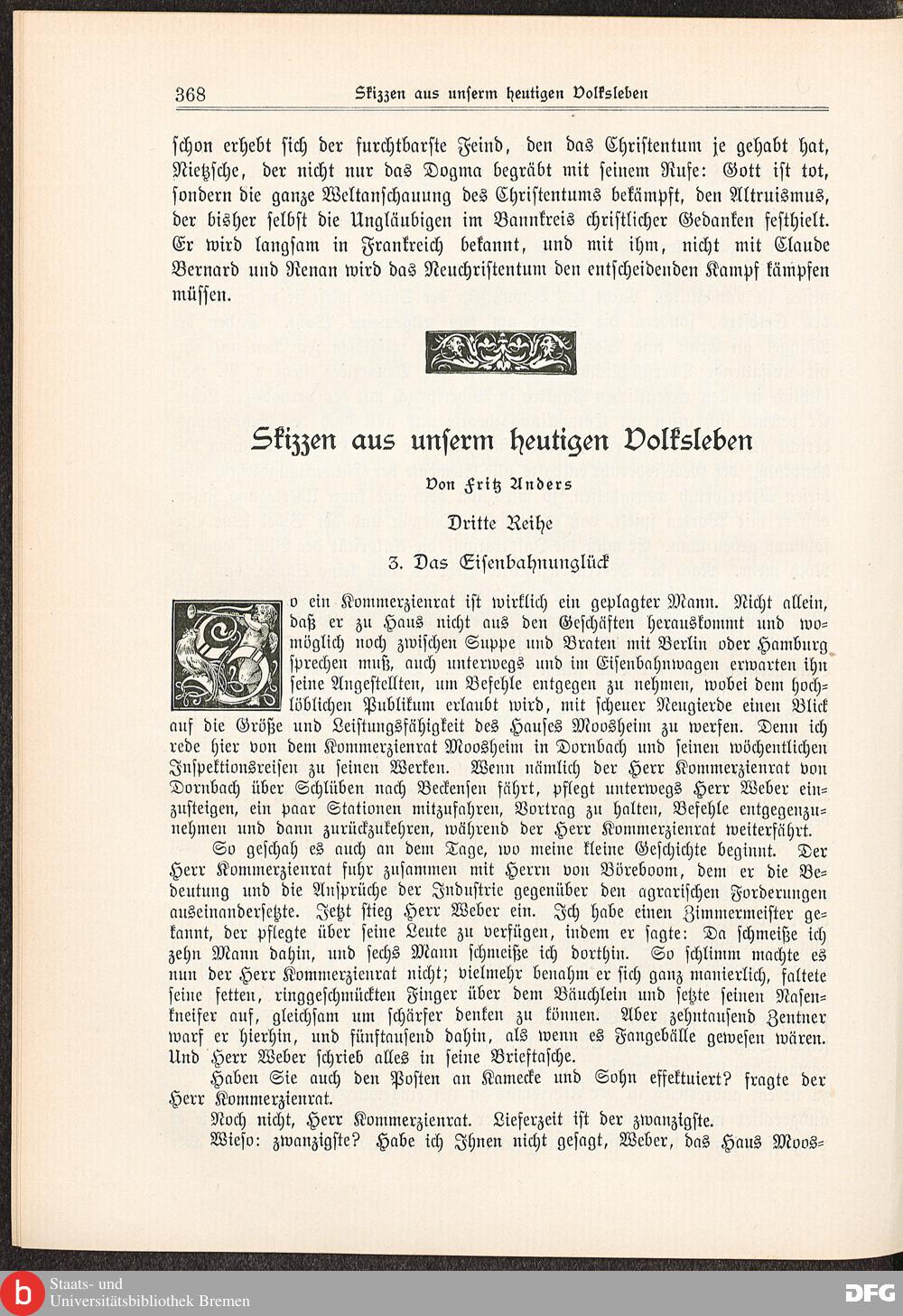 368 Skizzen aus unserm heutigen Volksleben

schon erhebt sich der furchtbarste Feind, den das Christentum je gehabt hat, Nietzsche, der nicht nur das Dogma begräbt mit seinem Rufe: Gott ist tot, sondern die ganze Weltanschauung des Christentums bekämpft, den Altruismus, der bisher selbst die Ungläubigen im Bannkreis christlicher Gedanken festhielt. Er wird langsam in Frankreich bekannt, und mit ihm, nicht mit Claude Bernard und Renan wird das Neuchristentum den entscheidenden Kampf kämpfen müssen.

Skizzen aus unserm heutigen Volksleben

Von Fritz Anders

Dritte Reihe

3. Das Eisenbahnunglück

So ein Kommerzienrat ist wirklich ein geplagter Mann. Nicht allein, daß er zu Haus nicht aus den Geschäften herauskommt und womöglich noch zwischen Suppe und Braten mit Berlin oder Hamburg sprechen muß, auch unterwegs und im Eisenbahnwagen erwarten ihn seine Angestellten, um Befehle entgegen zu nehmen, wobei dem hochlöblichen Publikum erlaubt wird, mit scheuer Neugierde einen Blick auf die Größe und Leistungsfähigkeit des Hauses Moosheim zu werfen. Denn ich rede hier von dem Kommerzienrat Moosheim in Dornbach und seinen wöchentlichen Inspektionsreisen zu seinen Werken. Wenn nämlich der Herr Kommerzienrat von Dornbach über Schlüben nach Beckensen fährt, pflegt unterwegs Herr Weber einzusteigen, ein paar Stationen mitzufahren, Vortrag zu halten, Befehle entgegenzunehmen und dann zurückzukehren, während der Herr Kommerzienrat weiterfährt.

So geschah es auch an dem Tage, wo meine kleine Geschichte beginnt. Der Herr Kommerzienrat fuhr zusammen mit Herrn von Böreboom, dem er die Bedeutung und die Ansprüche der Industrie gegenüber den agrarischen Forderungen auseinandersetzte. Jetzt stieg Herr Weber ein. Ich habe einen Zimmermeister gekannt, der pflegte über seine Leute zu verfügen, indem er sagte: Da schmeiße ich zehn Mann dahin, und sechs Mann schmeiße ich dorthin. So schlimm machte es nun der Herr Kommerzienrat nicht; vielmehr benahm er sich ganz manierlich, faltete seine fetten, ringgeschmückten Finger über dem Bäuchlein und setzte seinen Nasenkneifer auf, gleichsam um schärfer denken zu können. Aber zehntausend Zentner warf er hierhin, und fünftausend dahin, als wenn es Fangebälle gewesen wären. Und Herr Weber schrieb alles in seine Brieftasche.

Haben Sie auch den Posten an Kamecke und Sohn effektuiert? fragte der Herr Kommerzienrat.

Noch nicht, Herr Kommerzienrat. Lieferzeit ist der zwanzigste.

Wieso: zwanzigste? Habe ich Ihnen nicht gesagt, Weber, das Haus Moos-

Staats- und Universitätsbibliothek Bremen

DFG